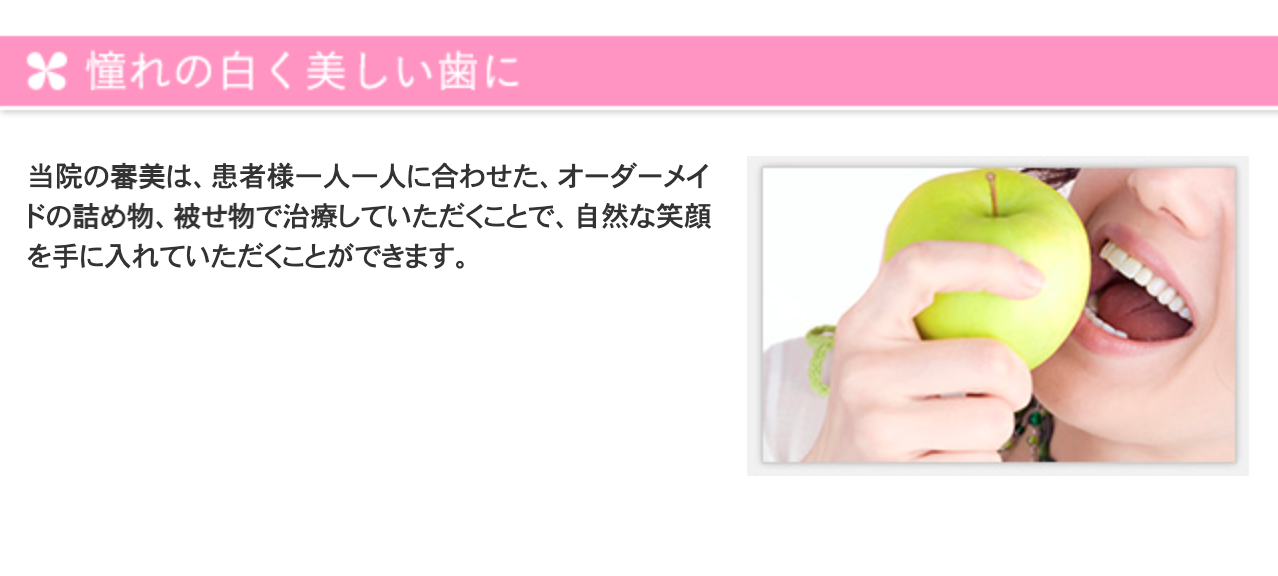 憧れの白く美しい歯に

当院の審美は、患者様一人一人に合わせた、オーダーメイドの詰め物、被せ物で治療していただくことで、自然な笑顔を手に入れていただくことができます。